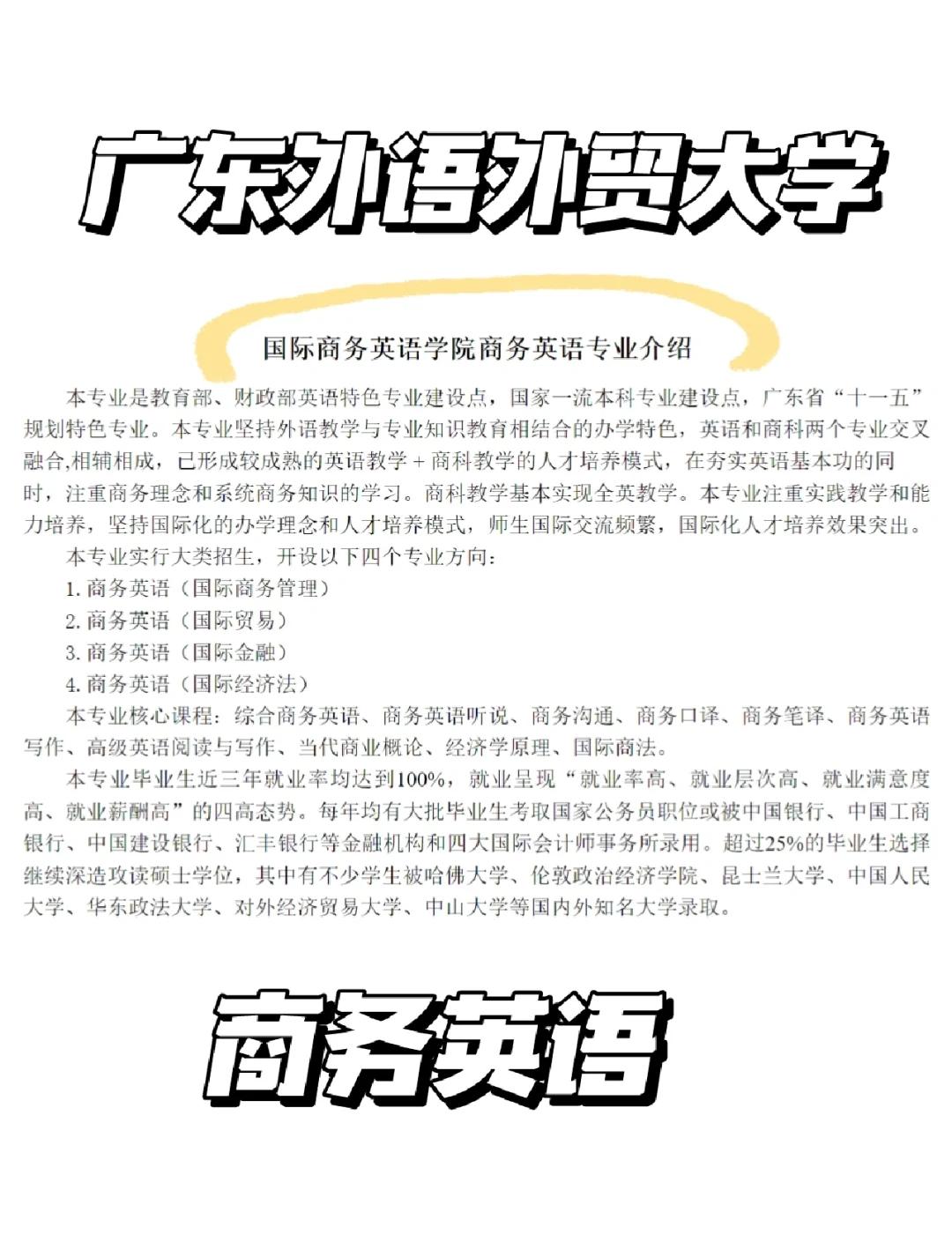 广东外语外贸大学

国际商务英语学院商务英语专业介绍

本专业是教育部、财政部英语特色专业建设点，国家一流本科专业建设点，广东省“十一五”规划特色专业。本专业坚持外语教学与专业知识教育相结合的办学特色，英语和商科两个专业交叉融合,相辅相成，已形成较成熟的英语教学 + 商科教学的人才培养模式，在夯实英语基本功的同时，注重商务理念和系统商务知识的学习。商科教学基本实现全英教学。本专业注重实践教学和能力培养，坚持国际化的办学理念和人才培养模式，师生国际交流频繁，国际化人才培养效果突出。

本专业实行大类招生，开设以下四个专业方向：

1. 商务英语（国际商务管理）

2. 商务英语（国际贸易）

3. 商务英语（国际金融）

4. 商务英语（国际经济法）

本专业核心课程：综合商务英语、商务英语听说、商务沟通、商务口译、商务笔译、商务英语写作、高级英语阅读与写作、当代商业概论、经济学原理、国际商法。

本专业毕业生近三年就业率均达到100%，就业呈现“就业率高、就业层次高、就业满意度高、就业薪酬高”的四高态势。每年均有大批毕业生考取国家公务员职位或被中国银行、中国工商银行、中国建设银行、汇丰银行等金融机构和四大国际会计师事务所录用。超过25%的毕业生选择继续深造攻读硕士学位，其中有不少学生被哈佛大学、伦敦政治经济学院、昆士兰大学、中国人民大学、华东政法大学、对外经济贸易大学、中山大学等国内外知名大学录取。

商务英语